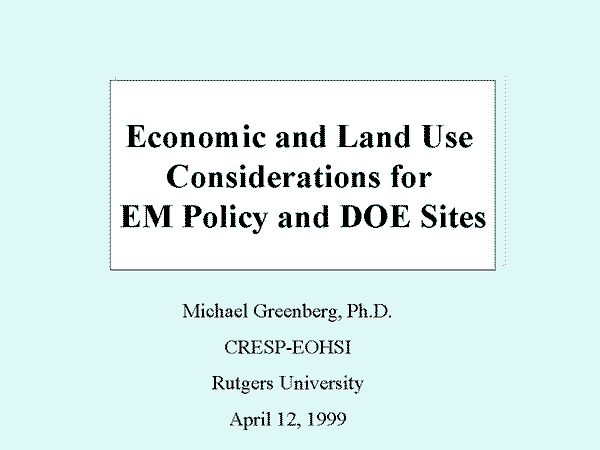 Economic and Land Use Considerations for EM Policy and DOE Sites

Michael Greenberg, Ph.D.

CRESP-EOHSI

Rutgers University

April 12, 1999